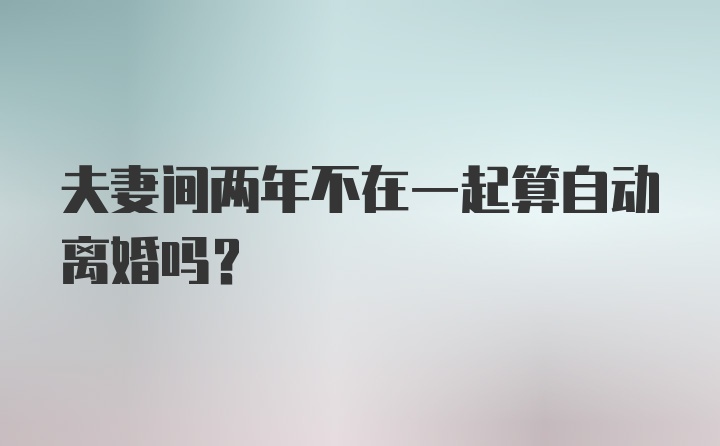 夫妻间两年不在一起算自动离婚吗？